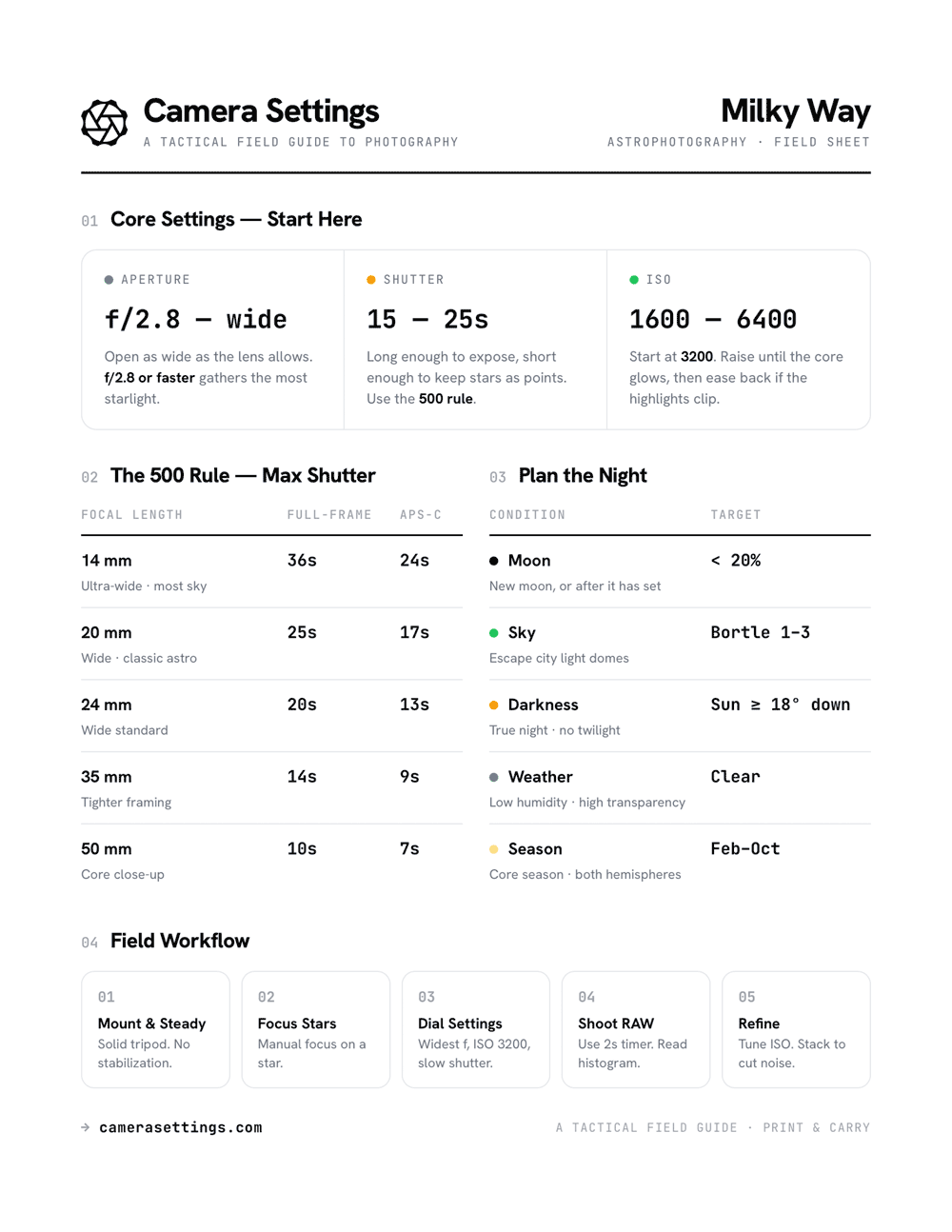 Camera Settings
A TACTICAL FIELD GUIDE TO PHOTOGRAPHY

Milky Way
ASTROPHOTOGRAPHY · FIELD SHEET

01 Core Settings — Start Here

APERTURE
f/2.8 — wide
Open as wide as the lens allows. f/2.8 or faster gathers the most starlight.

SHUTTER
15 — 25s
Long enough to expose, short enough to keep stars as points. Use the 500 rule.

ISO
1600 — 6400
Start at 3200. Raise until the core glows, then ease back if the highlights clip.

02 The 500 Rule — Max Shutter

| FOCAL LENGTH | FULL-FRAME | APS-C |
|---|---|---|
| 14 mm Ultra-wide · most sky | 36s | 24s |
| 20 mm Wide · classic astro | 25s | 17s |
| 24 mm Wide standard | 20s | 13s |
| 35 mm Tighter framing | 14s | 9s |
| 50 mm Core close-up | 10s | 7s |

03 Plan the Night

| CONDITION | TARGET |
|---|---|
| Moon New moon, or after it has set | < 20% |
| Sky Escape city light domes | Bortle 1-3 |
| Darkness True night · no twilight | Sun ≥ 18° down |
| Weather Low humidity · high transparency | Clear |
| Season Core season · both hemispheres | Feb-Oct |

04 Field Workflow

01
Mount & Steady
Solid tripod. No stabilization.

02
Focus Stars
Manual focus on a star.

03
Dial Settings
Widest f, ISO 3200, slow shutter.

04
Shoot RAW
Use 2s timer. Read histogram.

05
Refine
Tune ISO. Stack to cut noise.

→ camerasettings.com
A TACTICAL FIELD GUIDE · PRINT & CARRY